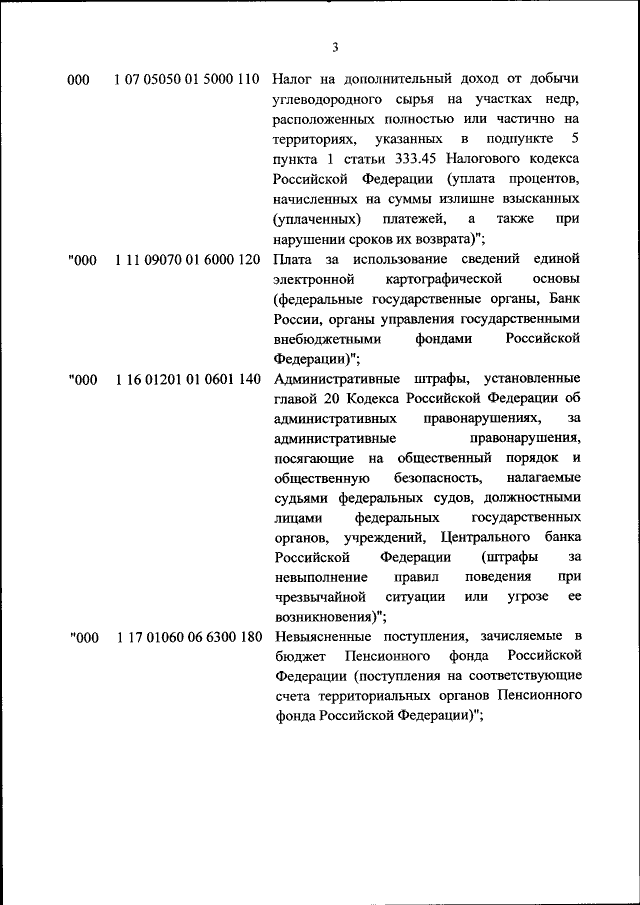 3

| | | |
|---|---|---|
| 000 | 1 07 05050 01 5000 110 | Налог на дополнительный доход от добычи углеводородного сырья на участках недр, расположенных полностью или частично на территориях, указанных в подпункте 5 пункта 1 статьи 333.45 Налогового кодекса Российской Федерации (уплата процентов, начисленных на суммы излишне взысканных (уплаченных) платежей, а также при нарушении сроков их возврата)"; |
| "000 | 1 11 09070 01 6000 120 | Плата за использование сведений единой электронной картографической основы (федеральные государственные органы, Банк России, органы управления государственными внебюджетными фондами Российской Федерации)"; |
| "000 | 1 16 01201 01 0601 140 | Административные штрафы, установленные главой 20 Кодекса Российской Федерации об административных правонарушениях, за административные правонарушения, посягающие на общественный порядок и общественную безопасность, налагаемые судьями федеральных судов, должностными лицами федеральных государственных органов, учреждений, Центрального банка Российской Федерации (штрафы за невыполнение правил поведения при чрезвычайной ситуации или угрозе ее возникновения)"; |
| "000 | 1 17 01060 06 6300 180 | Невыясненные поступления, зачисляемые в бюджет Пенсионного фонда Российской Федерации (поступления на соответствующие счета территориальных органов Пенсионного фонда Российской Федерации)"; |